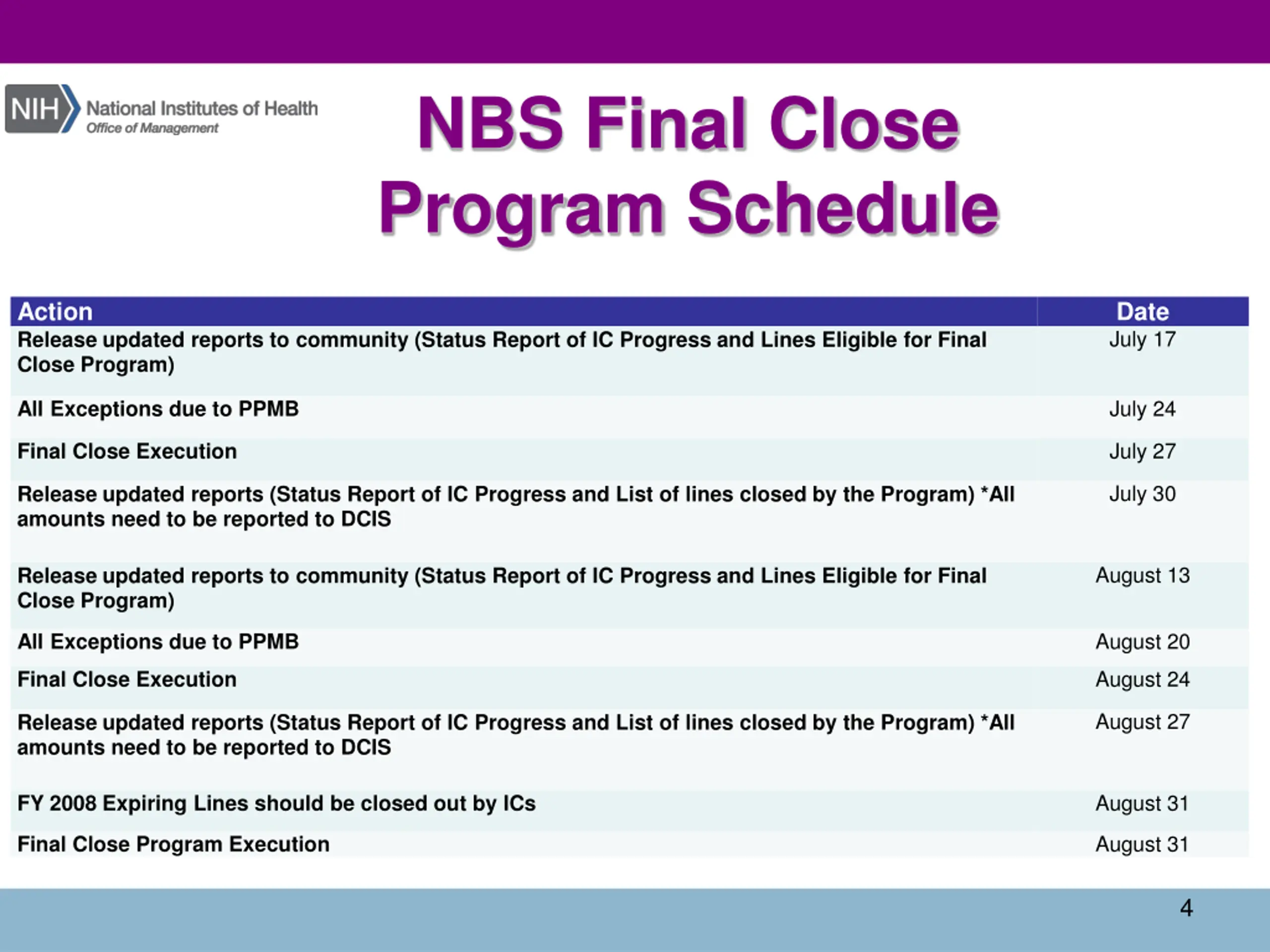 NIH National Institutes of Health
Office of Management

NBS Final Close Program Schedule

| Action | Date |
|---|---|
| Release updated reports to community (Status Report of IC Progress and Lines Eligible for Final Close Program) | July 17 |
| All Exceptions due to PPMB | July 24 |
| Final Close Execution | July 27 |
| Release updated reports (Status Report of IC Progress and List of lines closed by the Program) *All amounts need to be reported to DCIS | July 30 |
| Release updated reports to community (Status Report of IC Progress and Lines Eligible for Final Close Program) | August 13 |
| All Exceptions due to PPMB | August 20 |
| Final Close Execution | August 24 |
| Release updated reports (Status Report of IC Progress and List of lines closed by the Program) *All amounts need to be reported to DCIS | August 27 |
| FY 2008 Expiring Lines should be closed out by ICs | August 31 |
| Final Close Program Execution | August 31 |

4